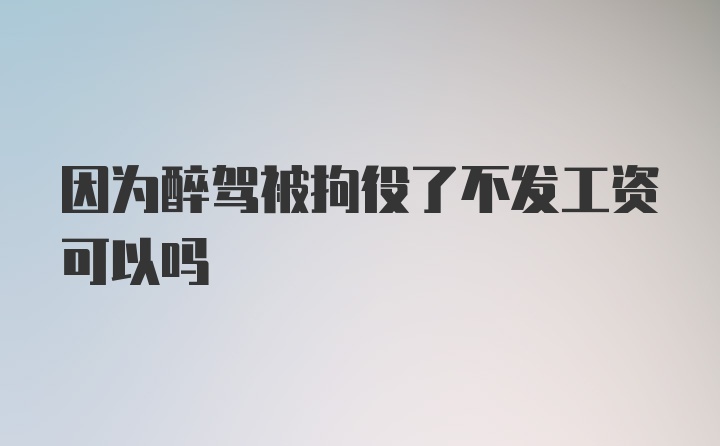 因为醉驾被拘役了不发工资可以吗